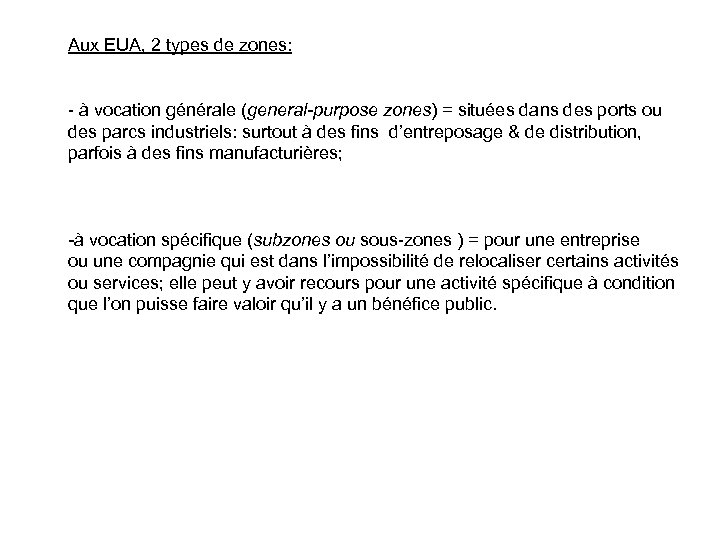 Aux EUA, 2 types de zones:

- à vocation générale (general-purpose zones) = situées dans des ports ou des parcs industriels: surtout à des fins d'entreposage & de distribution, parfois à des fins manufacturières;

-à vocation spécifique (subzones ou sous-zones ) = pour une entreprise ou une compagnie qui est dans l'impossibilité de relocaliser certains activités ou services; elle peut y avoir recours pour une activité spécifique à condition que l'on puisse faire valoir qu'il y a un bénéfice public.